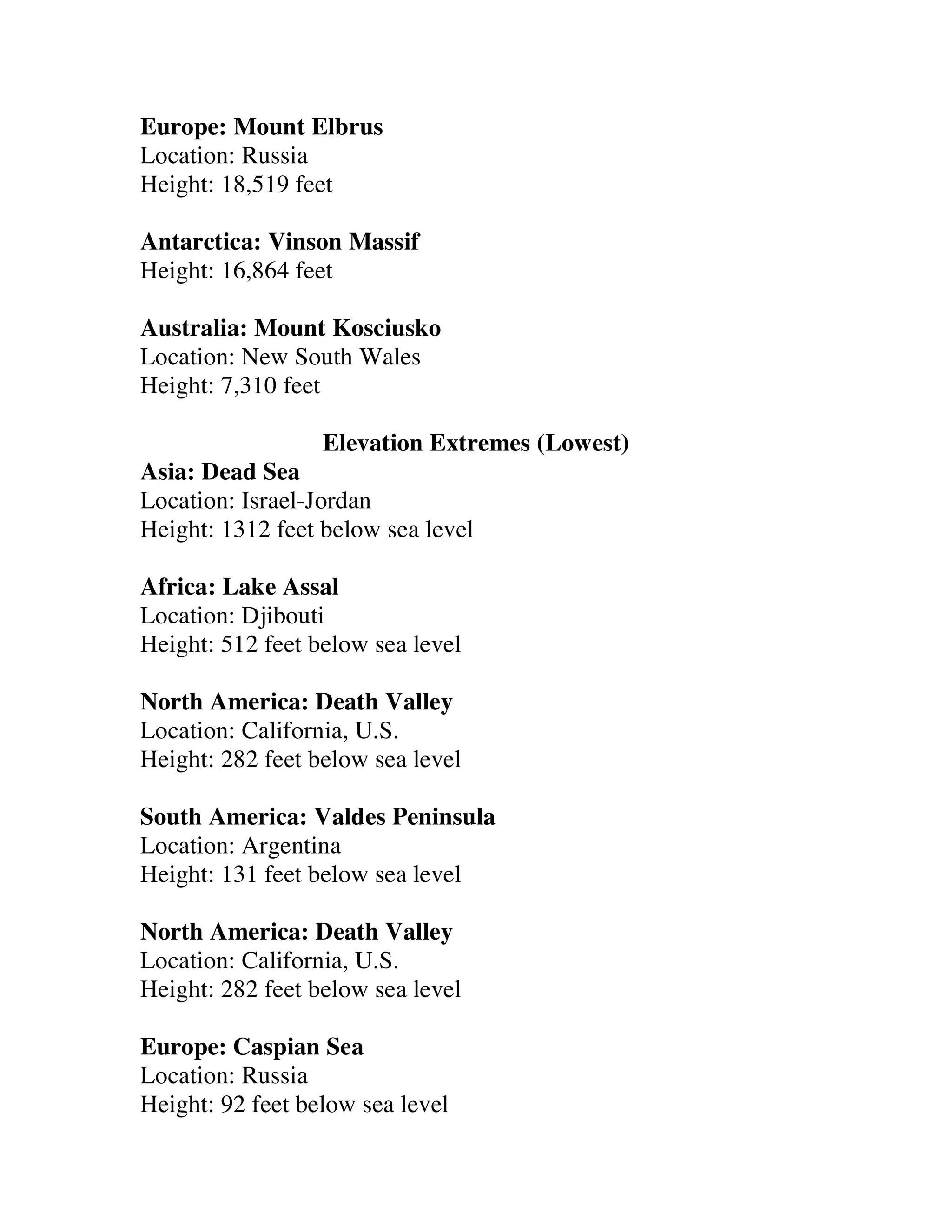 Europe: Mount Elbrus
Location: Russia
Height: 18,519 feet

Antarctica: Vinson Massif
Height: 16,864 feet

Australia: Mount Kosciusko
Location: New South Wales
Height: 7,310 feet

Elevation Extremes (Lowest)

Asia: Dead Sea
Location: Israel-Jordan
Height: 1312 feet below sea level

Africa: Lake Assal
Location: Djibouti
Height: 512 feet below sea level

North America: Death Valley
Location: California, U.S.
Height: 282 feet below sea level

South America: Valdes Peninsula
Location: Argentina
Height: 131 feet below sea level

North America: Death Valley
Location: California, U.S.
Height: 282 feet below sea level

Europe: Caspian Sea
Location: Russia
Height: 92 feet below sea level